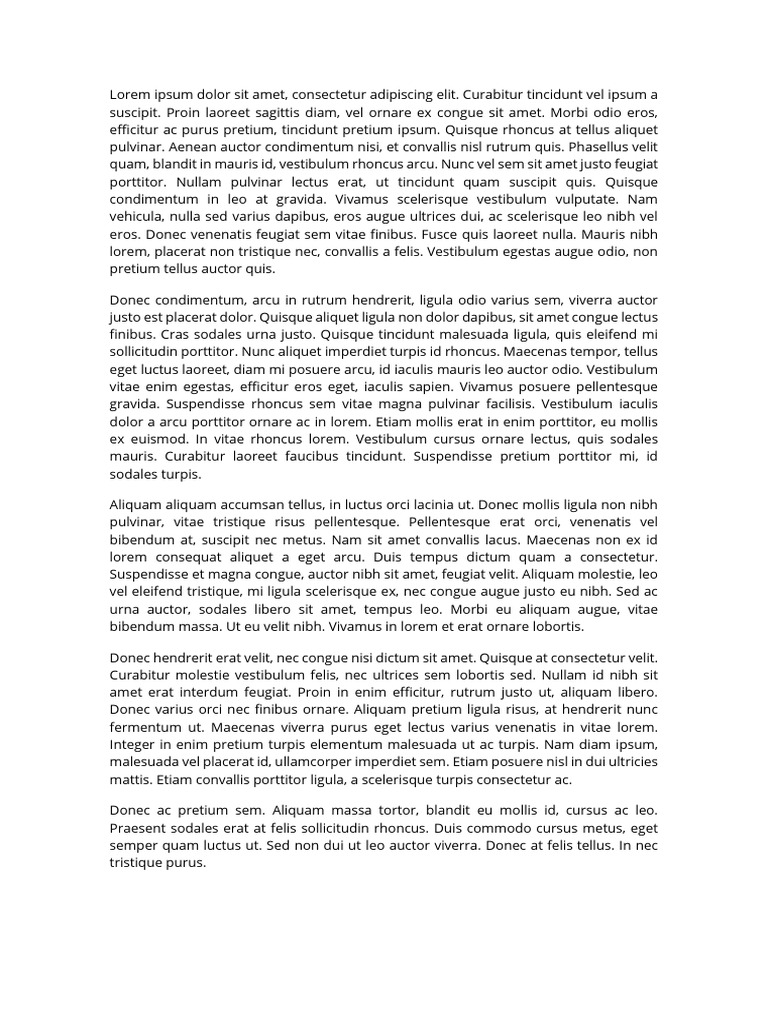 Lorem ipsum dolor sit amet, consectetur adipiscing elit. Curabitur tincidunt vel ipsum a suscipit. Proin laoreet sagittis diam, vel ornare ex congue sit amet. Morbi odio eros, efficitur ac purus pretium, tincidunt pretium ipsum. Quisque rhoncus at tellus aliquet pulvinar. Aenean auctor condimentum nisi, et convallis nisl rutrum quis. Phasellus velit quam, blandit in mauris id, vestibulum rhoncus arcu. Nunc vel sem sit amet justo feugiat porttitor. Nullam pulvinar lectus erat, ut tincidunt quam suscipit quis. Quisque condimentum in leo at gravida. Vivamus scelerisque vestibulum vulputate. Nam vehicula, nulla sed varius dapibus, eros augue ultrices dui, ac scelerisque leo nibh vel eros. Donec venenatis feugiat sem vitae finibus. Fusce quis laoreet nulla. Mauris nibh lorem, placerat non tristique nec, convallis a felis. Vestibulum egestas augue odio, non pretium tellus auctor quis.

Donec condimentum, arcu in rutrum hendrerit, ligula odio varius sem, viverra auctor justo est placerat dolor. Quisque aliquet ligula non dolor dapibus, sit amet congue lectus finibus. Cras sodales urna justo. Quisque tincidunt malesuada ligula, quis eleifend mi sollicitudin porttitor. Nunc aliquet imperdiet turpis id rhoncus. Maecenas tempor, tellus eget luctus laoreet, diam mi posuere arcu, id iaculis mauris leo auctor odio. Vestibulum vitae enim egestas, efficitur eros eget, iaculis sapien. Vivamus posuere pellentesque gravida. Suspendisse rhoncus sem vitae magna pulvinar facilisis. Vestibulum iaculis dolor a arcu porttitor ornare ac in lorem. Etiam mollis erat in enim porttitor, eu mollis ex euismod. In vitae rhoncus lorem. Vestibulum cursus ornare lectus, quis sodales mauris. Curabitur laoreet faucibus tincidunt. Suspendisse pretium porttitor mi, id sodales turpis.

Aliquam aliquam accumsan tellus, in luctus orci lacinia ut. Donec mollis ligula non nibh pulvinar, vitae tristique risus pellentesque. Pellentesque erat orci, venenatis vel bibendum at, suscipit nec metus. Nam sit amet convallis lacus. Maecenas non ex id lorem consequat aliquet a eget arcu. Duis tempus dictum quam a consectetur. Suspendisse et magna congue, auctor nibh sit amet, feugiat velit. Aliquam molestie, leo vel eleifend tristique, mi ligula scelerisque ex, nec congue augue justo eu nibh. Sed ac urna auctor, sodales libero sit amet, tempus leo. Morbi eu aliquam augue, vitae bibendum massa. Ut eu velit nibh. Vivamus in lorem et erat ornare lobortis.

Donec hendrerit erat velit, nec congue nisi dictum sit amet. Quisque at consectetur velit. Curabitur molestie vestibulum felis, nec ultrices sem lobortis sed. Nullam id nibh sit amet erat interdum feugiat. Proin in enim efficitur, rutrum justo ut, aliquam libero. Donec varius orci nec finibus ornare. Aliquam pretium ligula risus, at hendrerit nunc fermentum ut. Maecenas viverra purus eget lectus varius venenatis in vitae lorem. Integer in enim pretium turpis elementum malesuada ut ac turpis. Nam diam ipsum, malesuada vel placerat id, ullamcorper imperdiet sem. Etiam posuere nisl in dui ultricies mattis. Etiam convallis porttitor ligula, a scelerisque turpis consectetur ac.

Donec ac pretium sem. Aliquam massa tortor, blandit eu mollis id, cursus ac leo. Praesent sodales erat at felis sollicitudin rhoncus. Duis commodo cursus metus, eget semper quam luctus ut. Sed non dui ut leo auctor viverra. Donec at felis tellus. In nec tristique purus.